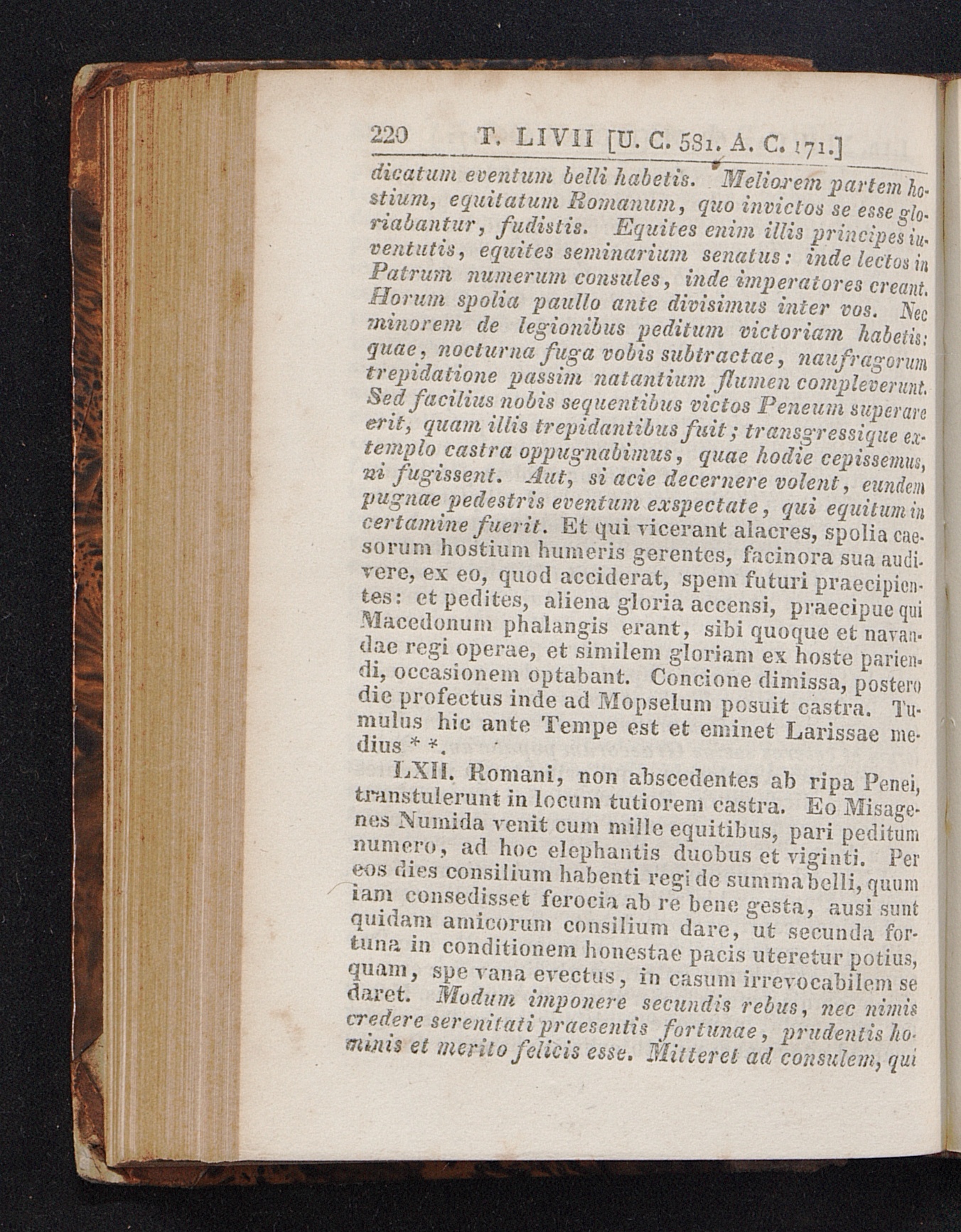 220 T. LIVII [U. C. 581. A. C. 171.]

dicatum eventum belli habetis. Meliorem partem hostium, equitatum Romanum, quo invictos se esse gloriabantur, fudistis. Equites enim illis principes iuventutis, equites seminarium senatus: inde lectos in Patrum numerum consules, inde imperatores creant. Horum spolia paullo ante divisimus inter vos. Nec minorem de legionibus peditum victoriam habetis: quae, nocturna fuga vobis subtractae, naufragorum trepidatione passim natantium flumen compleverunt. Sed facilius nobis sequentibus victos Peneum superare erit, quam illis trepidantibus fuit; transgressique extemplo castra oppugnabimus, quae hodie cepissemus, ni fugissent. Aut, si acie decernere volent, eundem pugnae pedestris eventum exspectate, qui equitum in certamine fuerit. Et qui vicerant alacres, spolia caesorum hostium humeris gerentes, facinora sua audivere, ex eo, quod acciderat, spem futuri praecipientes: et pedites, aliena gloria accensi, praecipue qui Macedonum phalangis erant, sibi quoque et navandae regi operae, et similem gloriam ex hoste pariendi, occasionem optabant. Concione dimissa, postero die profectus inde ad Mopselum posuit castra. Tumulus hic ante Tempe est et eminet Larissae medius * *.

LXII. Romani, non abscedentes ab ripa Penei, transtulerunt in locum tutiorem castra. Eo Misagenes Numida venit cum mille equitibus, pari peditum numero, ad hoc elephantis duobus et viginti. Per eos dies consilium habenti regi de summa belli, quum iam consedisset ferocia ab re bene gesta, ausi sunt quidam amicorum consilium dare, ut secunda fortuna in conditionem honestae pacis uteretur potius, quam, spe vana evectus, in casum irrevocabilem se daret. Modum imponere secundis rebus, nec nimis credere serenitati praesentis fortunae, prudentis hominis et merito felicis esse. Mitteret ad consulem, qui